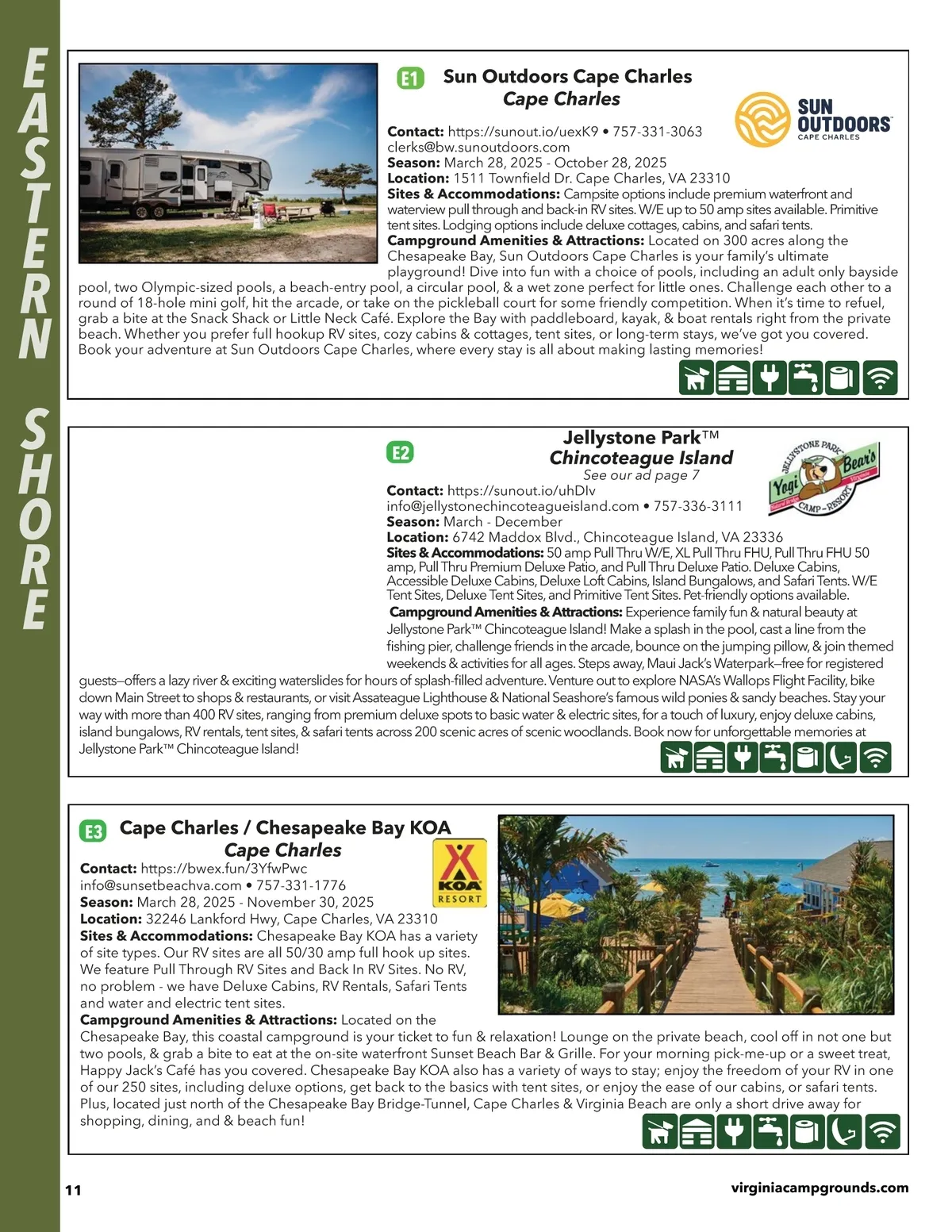 EASTERN SHORE

E1 Sun Outdoors Cape Charles
Cape Charles

SUN OUTDOORS
CAPE CHARLES

Contact: https://sunout.io/uexK9 • 757-331-3063
clerks@bw.sunoutdoors.com
Season: March 28, 2025 - October 28, 2025
Location: 1511 Townfield Dr. Cape Charles, VA 23310
Sites & Accommodations: Campsite options include premium waterfront and waterview pull through and back-in RV sites. W/E up to 50 amp sites available. Primitive tent sites. Lodging options include deluxe cottages, cabins, and safari tents.
Campground Amenities & Attractions: Located on 300 acres along the Chesapeake Bay, Sun Outdoors Cape Charles is your family's ultimate playground! Dive into fun with a choice of pools, including an adult only bayside pool, two Olympic-sized pools, a beach-entry pool, a circular pool, & a wet zone perfect for little ones. Challenge each other to a round of 18-hole mini golf, hit the arcade, or take on the pickleball court for some friendly competition. When it's time to refuel, grab a bite at the Snack Shack or Little Neck Café. Explore the Bay with paddleboard, kayak, & boat rentals right from the private beach. Whether you prefer full hookup RV sites, cozy cabins & cottages, tent sites, or long-term stays, we've got you covered. Book your adventure at Sun Outdoors Cape Charles, where every stay is all about making lasting memories!

E2 Jellystone Park™
Chincoteague Island
See our ad page 7

JELLYSTONE PARK Yogi Bear's CAMP-RESORT

Contact: https://sunout.io/uhDIv
info@jellystonechincoteagueisland.com • 757-336-3111
Season: March - December
Location: 6742 Maddox Blvd., Chincoteague Island, VA 23336
Sites & Accommodations: 50 amp Pull Thru W/E, XL Pull Thru FHU, Pull Thru FHU 50 amp, Pull Thru Premium Deluxe Patio, and Pull Thru Deluxe Patio. Deluxe Cabins, Accessible Deluxe Cabins, Deluxe Loft Cabins, Island Bungalows, and Safari Tents. W/E Tent Sites, Deluxe Tent Sites, and Primitive Tent Sites. Pet-friendly options available.
Campground Amenities & Attractions: Experience family fun & natural beauty at Jellystone Park™ Chincoteague Island! Make a splash in the pool, cast a line from the fishing pier, challenge friends in the arcade, bounce on the jumping pillow, & join themed weekends & activities for all ages. Steps away, Maui Jack's Waterpark—free for registered guests—offers a lazy river & exciting waterslides for hours of splash-filled adventure. Venture out to explore NASA's Wallops Flight Facility, bike down Main Street to shops & restaurants, or visit Assateague Lighthouse & National Seashore's famous wild ponies & sandy beaches. Stay your way with more than 400 RV sites, ranging from premium deluxe spots to basic water & electric sites, for a touch of luxury, enjoy deluxe cabins, island bungalows, RV rentals, tent sites, & safari tents across 200 scenic acres of scenic woodlands. Book now for unforgettable memories at Jellystone Park™ Chincoteague Island!

E3 Cape Charles / Chesapeake Bay KOA
Cape Charles

KOA RESORT

Contact: https://bwex.fun/3YfwPwc
info@sunsetbeachva.com • 757-331-1776
Season: March 28, 2025 - November 30, 2025
Location: 32246 Lankford Hwy, Cape Charles, VA 23310
Sites & Accommodations: Chesapeake Bay KOA has a variety of site types. Our RV sites are all 50/30 amp full hook up sites. We feature Pull Through RV Sites and Back In RV Sites. No RV, no problem - we have Deluxe Cabins, RV Rentals, Safari Tents and water and electric tent sites.
Campground Amenities & Attractions: Located on the Chesapeake Bay, this coastal campground is your ticket to fun & relaxation! Lounge on the private beach, cool off in not one but two pools, & grab a bite to eat at the on-site waterfront Sunset Beach Bar & Grille. For your morning pick-me-up or a sweet treat, Happy Jack's Café has you covered. Chesapeake Bay KOA also has a variety of ways to stay; enjoy the freedom of your RV in one of our 250 sites, including deluxe options, get back to the basics with tent sites, or enjoy the ease of our cabins, or safari tents. Plus, located just north of the Chesapeake Bay Bridge-Tunnel, Cape Charles & Virginia Beach are only a short drive away for shopping, dining, and & beach fun!

11
virginiacampgrounds.com